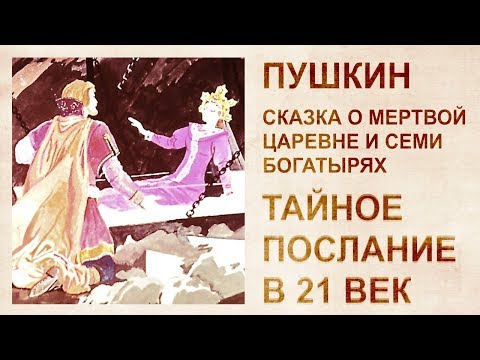 ПУШКИН

СКАЗКА О МЕРТВОЙ ЦАРЕВНЕ И СЕМИ БОГАТЫРЯХ

ТАЙНОЕ ПОСЛАНИЕ В 21 ВЕК